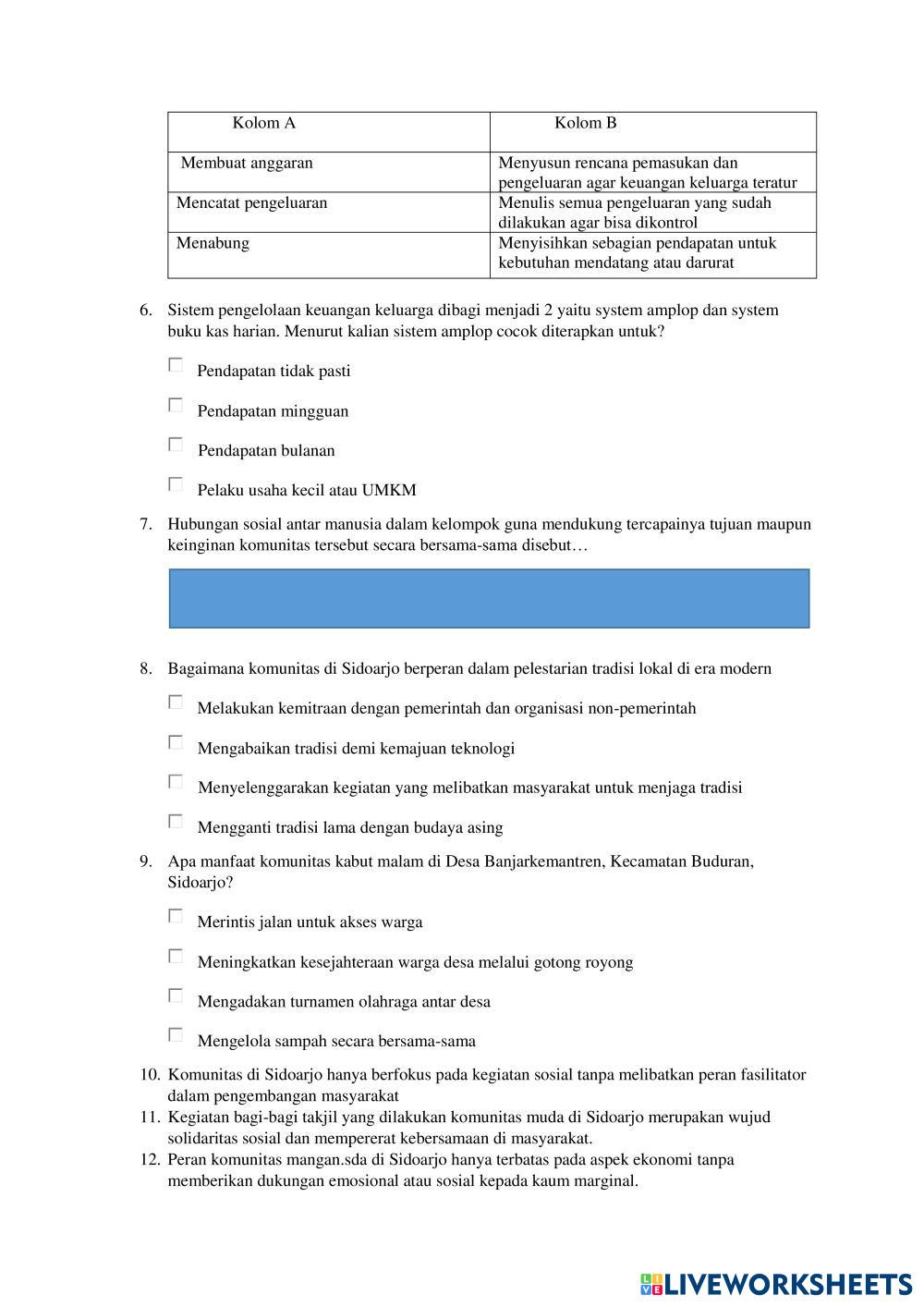 | Kolom A | Kolom B |
|---|---|
| Membuat anggaran | Menyusun rencana pemasukan dan pengeluaran agar keuangan keluarga teratur |
| Mencatat pengeluaran | Menulis semua pengeluaran yang sudah dilakukan agar bisa dikontrol |
| Menabung | Menyisihkan sebagian pendapatan untuk kebutuhan mendatang atau darurat |

6. Sistem pengelolaan keuangan keluarga dibagi menjadi 2 yaitu system amplop dan system buku kas harian. Menurut kalian sistem amplop cocok diterapkan untuk?

Pendapatan tidak pasti

Pendapatan mingguan

Pendapatan bulanan

Pelaku usaha kecil atau UMKM

7. Hubungan sosial antar manusia dalam kelompok guna mendukung tercapainya tujuan maupun keinginan komunitas tersebut secara bersama-sama disebut…

8. Bagaimana komunitas di Sidoarjo berperan dalam pelestarian tradisi lokal di era modern

Melakukan kemitraan dengan pemerintah dan organisasi non-pemerintah

Mengabaikan tradisi demi kemajuan teknologi

Menyelenggarakan kegiatan yang melibatkan masyarakat untuk menjaga tradisi

Mengganti tradisi lama dengan budaya asing

9. Apa manfaat komunitas kabut malam di Desa Banjarkemantren, Kecamatan Buduran, Sidoarjo?

Merintis jalan untuk akses warga

Meningkatkan kesejahteraan warga desa melalui gotong royong

Mengadakan turnamen olahraga antar desa

Mengelola sampah secara bersama-sama

10. Komunitas di Sidoarjo hanya berfokus pada kegiatan sosial tanpa melibatkan peran fasilitator dalam pengembangan masyarakat
11. Kegiatan bagi-bagi takjil yang dilakukan komunitas muda di Sidoarjo merupakan wujud solidaritas sosial dan mempererat kebersamaan di masyarakat.
12. Peran komunitas mangan.sda di Sidoarjo hanya terbatas pada aspek ekonomi tanpa memberikan dukungan emosional atau sosial kepada kaum marginal.

LIVEWORKSHEETS